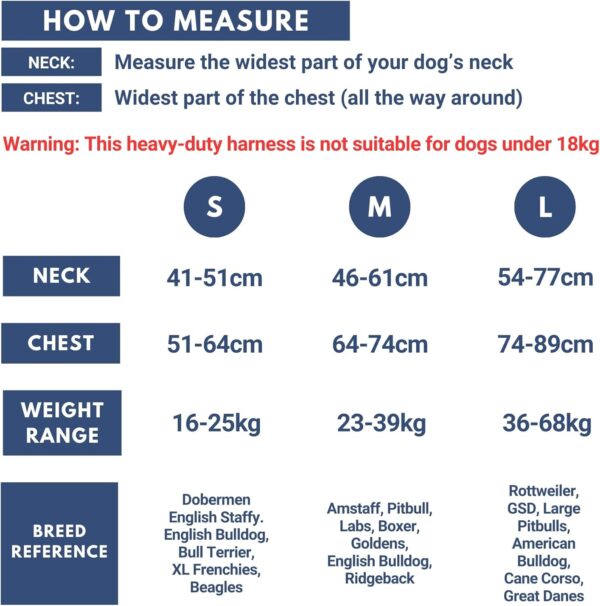 HOW TO MEASURE

NECK: Measure the widest part of your dog's neck

CHEST: Widest part of the chest (all the way around)

Warning: This heavy-duty harness is not suitable for dogs under 18kg

| | S | M | L |
|---|---|---|---|
| NECK | 41-51cm | 46-61cm | 54-77cm |
| CHEST | 51-64cm | 64-74cm | 74-89cm |
| WEIGHT RANGE | 16-25kg | 23-39kg | 36-68kg |
| BREED REFERENCE | Dobermen English Staffy. English Bulldog, Bull Terrier, XL Frenchies, Beagles | Amstaff, Pitbull, Labs, Boxer, Goldens, English Bulldog, Ridgeback | Rottweiler, GSD, Large Pitbulls, American Bulldog, Cane Corso, Great Danes |